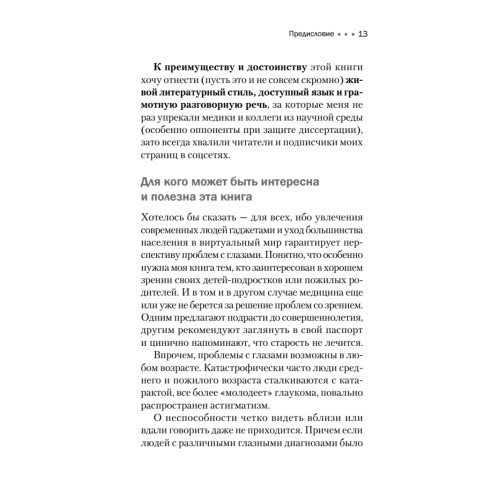 Предисловие • • • 13

К преимуществу и достоинству этой книги хочу отнести (пусть это и не совсем скромно) живой литературный стиль, доступный язык и грамотную разговорную речь, за которые меня не раз упрекали медики и коллеги из научной среды (особенно оппоненты при защите диссертации), зато всегда хвалили читатели и подписчики моих страниц в соцсетях.

Для кого может быть интересна и полезна эта книга

Хотелось бы сказать — для всех, ибо увлечения современных людей гаджетами и уход большинства населения в виртуальный мир гарантирует перспективу проблем с глазами. Понятно, что особенно нужна моя книга тем, кто заинтересован в хорошем зрении своих детей-подростков или пожилых родителей. И в том и в другом случае медицина еще или уже не берется за решение проблем со зрением. Одним предлагают подрасти до совершеннолетия, другим рекомендуют заглянуть в свой паспорт и цинично напоминают, что старость не лечится.

Впрочем, проблемы с глазами возможны в любом возрасте. Катастрофически часто люди среднего и пожилого возраста сталкиваются с катарактой, все более «молодеет» глаукома, повально распространен астигматизм.

О неспособности четко видеть вблизи или вдали говорить даже не приходится. Причем если людей с различными глазными диагнозами было